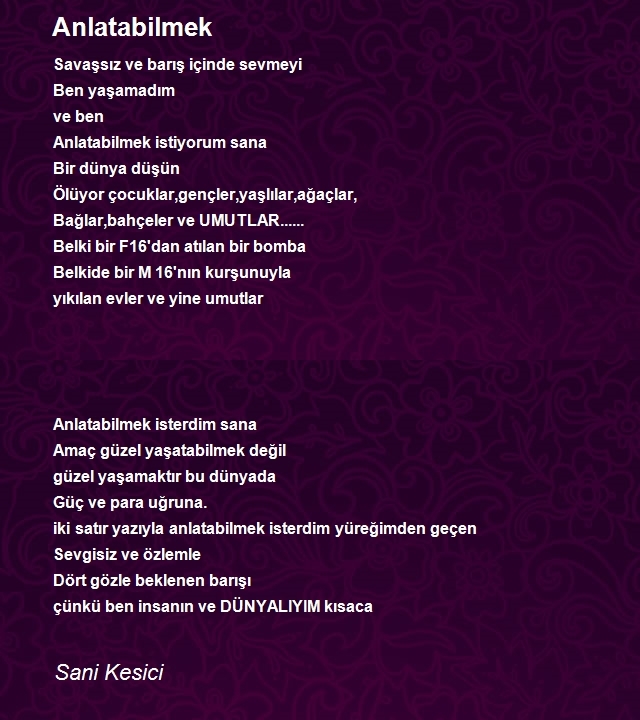 Anlatabilmek

Savaşsız ve barış içinde sevmeyi
Ben yaşamadım
ve ben
Anlatabilmek istiyorum sana
Bir dünya düşün
Ölüyor çocuklar,gençler,yaşlılar,ağaçlar,
Bağlar,bahçeler ve UMUTLAR......
Belki bir F16'dan atılan bir bomba
Belkide bir M 16'nın kurşunuyla
yıkılan evler ve yine umutlar

Anlatabilmek isterdim sana
Amaç güzel yaşatabilmek değil
güzel yaşamaktır bu dünyada
Güç ve para uğruna.
iki satır yazıyla anlatabilmek isterdim yüreğimden geçen
Sevgisiz ve özlemle
Dört gözle beklenen barışı
çünkü ben insanın ve DÜNYALIYIM kısaca

Sani Kesici